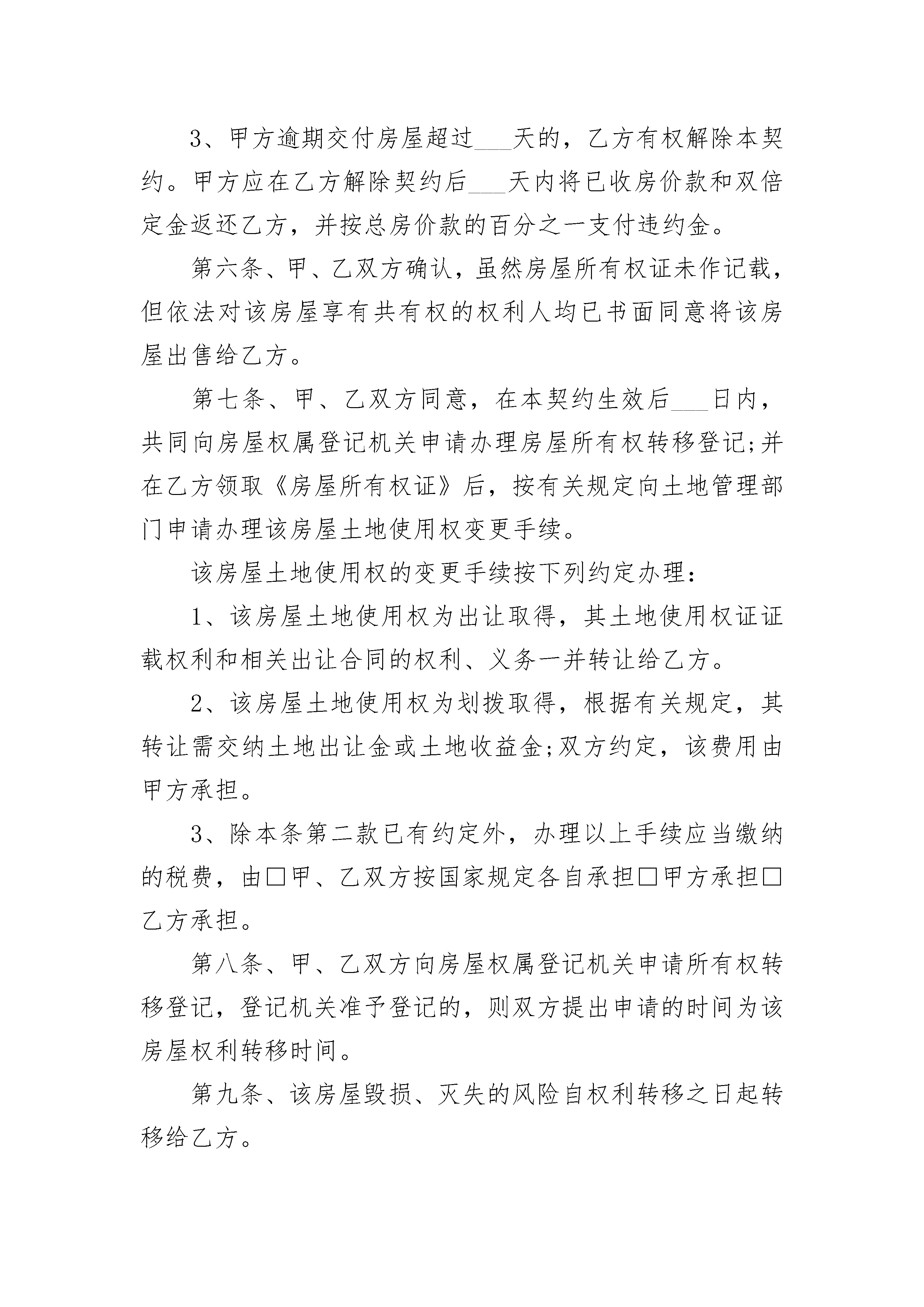 3、甲方逾期交付房屋超过___天的，乙方有权解除本契约。甲方应在乙方解除契约后___天内将已收房价款和双倍定金返还乙方，并按总房价款的百分之一支付违约金。

第六条、甲、乙双方确认，虽然房屋所有权证未作记载，但依法对该房屋享有共有权的权利人均已书面同意将该房屋出售给乙方。

第七条、甲、乙双方同意，在本契约生效后___日内，共同向房屋权属登记机关申请办理房屋所有权转移登记;并在乙方领取《房屋所有权证》后，按有关规定向土地管理部门申请办理该房屋土地使用权变更手续。

该房屋土地使用权的变更手续按下列约定办理：

1、该房屋土地使用权为出让取得，其土地使用权证证载权利和相关出让合同的权利、义务一并转让给乙方。

2、该房屋土地使用权为划拨取得，根据有关规定，其转让需交纳土地出让金或土地收益金;双方约定，该费用由甲方承担。

3、除本条第二款已有约定外，办理以上手续应当缴纳的税费，由□甲、乙双方按国家规定各自承担□甲方承担□乙方承担。

第八条、甲、乙双方向房屋权属登记机关申请所有权转移登记，登记机关准予登记的，则双方提出申请的时间为该房屋权利转移时间。

第九条、该房屋毁损、灭失的风险自权利转移之日起转移给乙方。